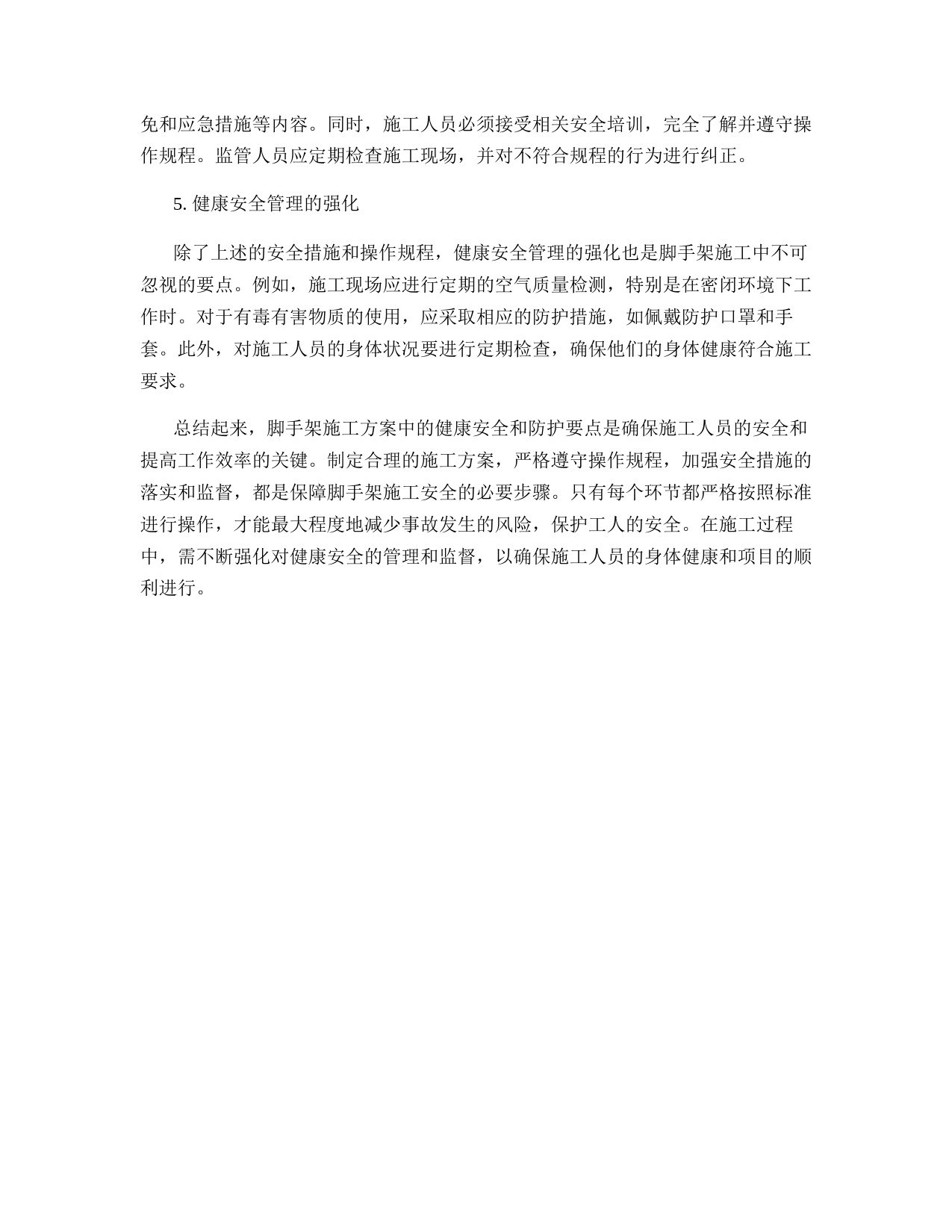 免和应急措施等内容。同时，施工人员必须接受相关安全培训，完全了解并遵守操作规程。监管人员应定期检查施工现场，并对不符合规程的行为进行纠正。

5. 健康安全管理的强化

除了上述的安全措施和操作规程，健康安全管理的强化也是脚手架施工中不可忽视的要点。例如，施工现场应进行定期的空气质量检测，特别是在密闭环境下工作时。对于有毒有害物质的使用，应采取相应的防护措施，如佩戴防护口罩和手套。此外，对施工人员的身体状况要进行定期检查，确保他们的身体健康符合施工要求。

总结起来，脚手架施工方案中的健康安全和防护要点是确保施工人员的安全和提高工作效率的关键。制定合理的施工方案，严格遵守操作规程，加强安全措施的落实和监督，都是保障脚手架施工安全的必要步骤。只有每个环节都严格按照标准进行操作，才能最大程度地减少事故发生的风险，保护工人的安全。在施工过程中，需不断强化对健康安全的管理和监督，以确保施工人员的身体健康和项目的顺利进行。